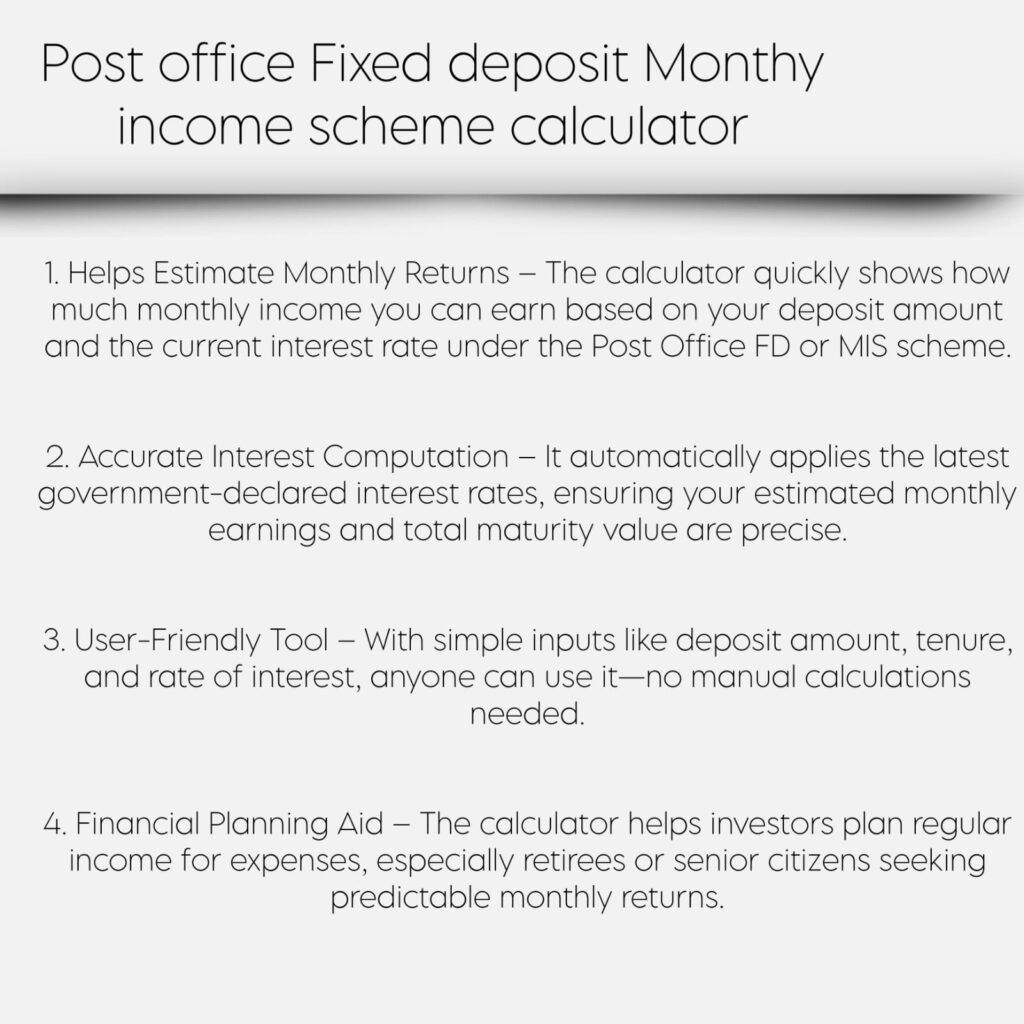 Post office Fixed deposit Monthy income scheme calculator

1. Helps Estimate Monthly Returns – The calculator quickly shows how much monthly income you can earn based on your deposit amount and the current interest rate under the Post Office FD or MIS scheme.

2. Accurate Interest Computation – It automatically applies the latest government-declared interest rates, ensuring your estimated monthly earnings and total maturity value are precise.

3. User-Friendly Tool – With simple inputs like deposit amount, tenure, and rate of interest, anyone can use it—no manual calculations needed.

4. Financial Planning Aid – The calculator helps investors plan regular income for expenses, especially retirees or senior citizens seeking predictable monthly returns.